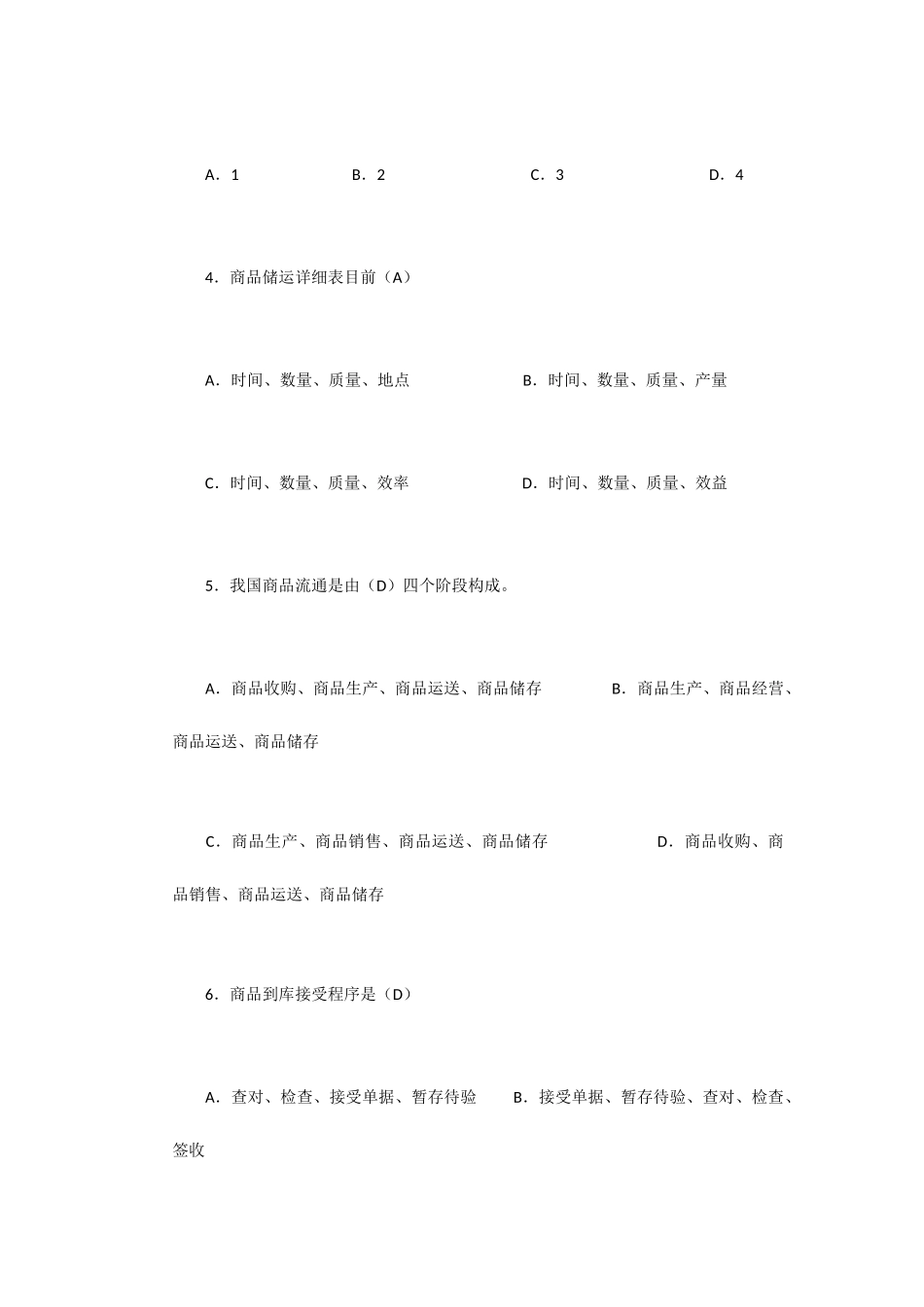 A．1　　　　B．2　　　　C．3　　　　D．4

4．商品储运详细表目前（A）

A．时间、数量、质量、地点　　　　B．时间、数量、质量、产量

C．时间、数量、质量、效率　　　　D．时间、数量、质量、效益

5．我国商品流通是由（D）四个阶段构成。

A．商品收购、商品生产、商品运送、商品储存　　　B．商品生产、商品经营、商品运送、商品储存

C．商品生产、商品销售、商品运送、商品储存　　　D．商品收购、商品销售、商品运送、商品储存

6．商品到库接受程序是（D）

A．查对、检查、接受单据、暂存待验　　B．接受单据、暂存待验、查对、检查、签收